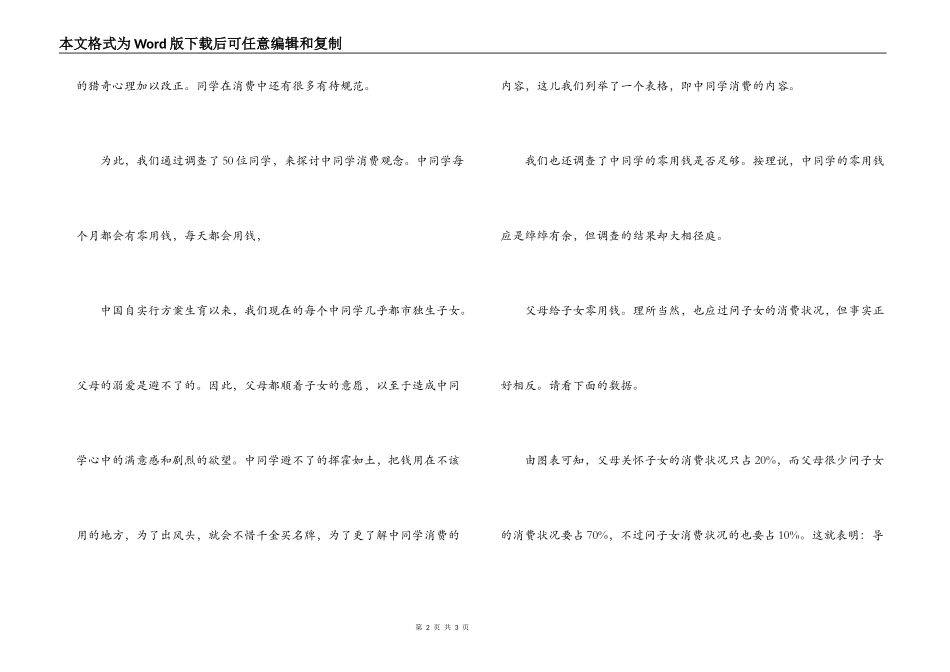 本文格式为Word版下载后可任意编辑和复制

的猎奇心理加以改正。同学在消费中还有很多有待规范。

为此，我们通过调查了50位同学，来探讨中同学消费观念。中同学每个月都会有零用钱，每天都会用钱，

中国自实行方案生育以来，我们现在的每个中同学几乎都市独生子女。父母的溺爱是避不了的。因此，父母都顺着子女的意愿，以至于造成中同学心中的满意感和剧烈的欲望。中同学避不了的挥霍如土，把钱用在不该用的地方，为了出风头，就会不惜千金买名牌，为了更了解中同学消费的

内容，这儿我们列举了一个表格，即中同学消费的内容。

我们也还调查了中同学的零用钱是否足够。按理说，中同学的零用钱应是绰绰有余，但调查的结果却大相径庭。

父母给子女零用钱。理所当然，也应过问子女的消费状况，但事实正好相反。请看下面的数据。

由图表可知，父母关怀子女的消费状况只占20%，而父母很少问子女的消费状况要占70%，不过问子女消费状况的也要占10%。这就表明：导

第 2 页 共 3 页